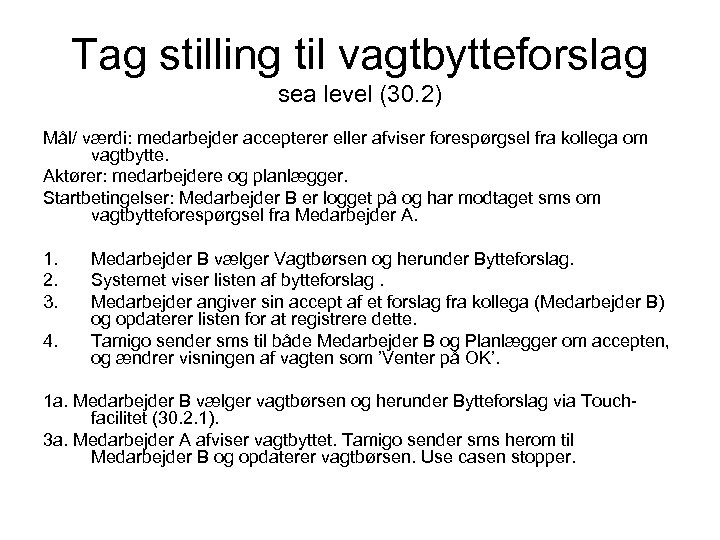 Tag stilling til vagtbytteforslag
sea level (30.2)

Mål/ værdi: medarbejder accepterer eller afviser forespørgsel fra kollega om vagtbytte.

Aktører: medarbejdere og planlægger.

Startbetingelser: Medarbejder B er logget på og har modtaget sms om vagtbytteforespørgsel fra Medarbejder A.

1. Medarbejder B vælger Vagtbørsen og herunder Bytteforslag.
2. Systemet viser listen af bytteforslag .
3. Medarbejder angiver sin accept af et forslag fra kollega (Medarbejder B) og opdaterer listen for at registrere dette.
4. Tamigo sender sms til både Medarbejder B og Planlægger om accepten, og ændrer visningen af vagten som 'Venter på OK'.

1a. Medarbejder B vælger vagtbørsen og herunder Bytteforslag via Touch-facilitet (30.2.1).

3a. Medarbejder A afviser vagtbyttet. Tamigo sender sms herom til Medarbejder B og opdaterer vagtbørsen. Use casen stopper.